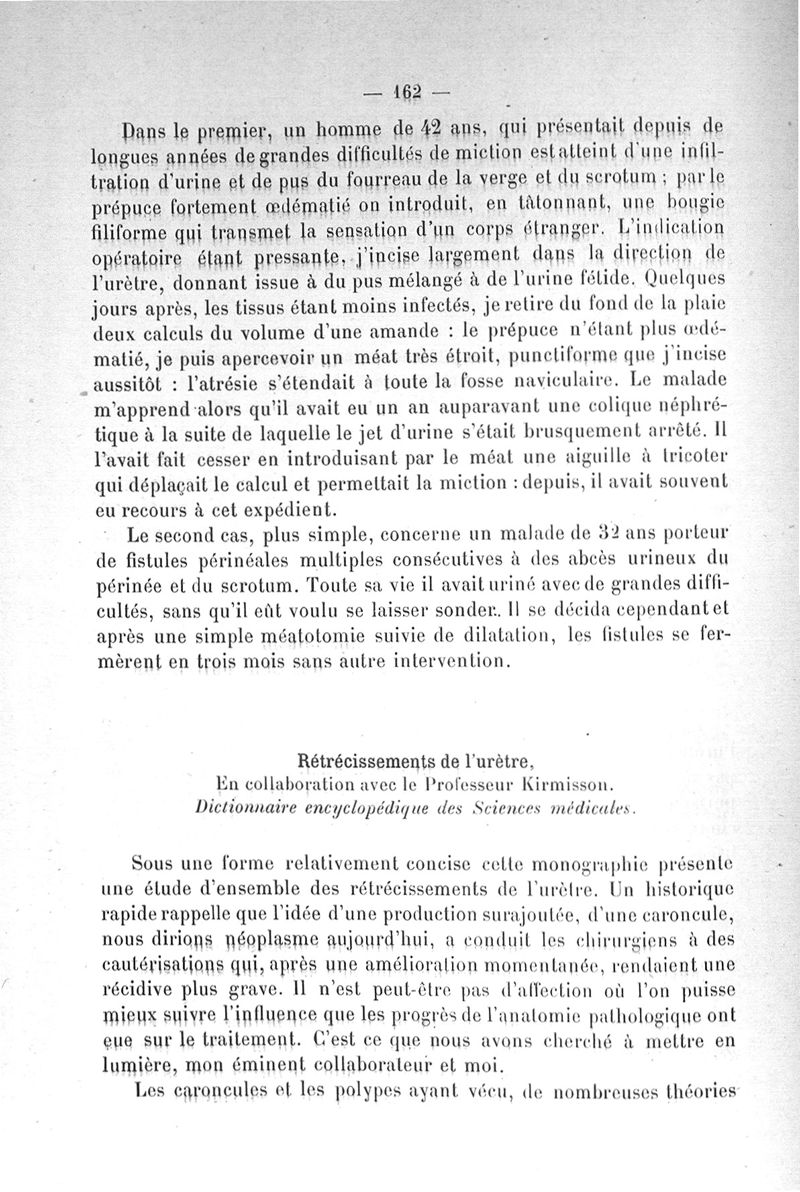 — 162 —

Dans le premier, un homme de 42 ans, qui présentait depuis de longues années de grandes difficultés de miction est atteint d'une infiltration d'urine et de pus du fourreau de la verge et du scrotum ; par le prépuce fortement œdématié on introduit, en tâtonnant, une bougie filiforme qui transmet la sensation d'un corps étranger. L'indication opératoire étant pressante, j'incise largement dans la direction de l'urètre, donnant issue à du pus mélangé à de l'urine fétide. Quelques jours après, les tissus étant moins infectés, je retire du fond de la plaie deux calculs du volume d'une amande : le prépuce n'étant plus œdématié, je puis apercevoir un méat très étroit, punctiforme que j'incise aussitôt : l'atrésie s'étendait à toute la fosse naviculaire. Le malade m'apprend alors qu'il avait eu un an auparavant une colique néphrétique à la suite de laquelle le jet d'urine s'était brusquement arrêté. Il l'avait fait cesser en introduisant par le méat une aiguille à tricoter qui déplaçait le calcul et permettait la miction : depuis, il avait souvent eu recours à cet expédient.

Le second cas, plus simple, concerne un malade de 32 ans porteur de fistules périnéales multiples consécutives à des abcès urineux du périnée et du scrotum. Toute sa vie il avait uriné avec de grandes difficultés, sans qu'il eût voulu se laisser sonder. Il se décida cependant et après une simple méatotomie suivie de dilatation, les fistules se fermèrent en trois mois sans autre intervention.

Rétrécissements de l'urètre,
En collaboration avec le Professeur Kirmisson.
Dictionnaire encyclopédique des Sciences médicales.

Sous une forme relativement concise cette monographie présente une étude d'ensemble des rétrécissements de l'urètre. Un historique rapide rappelle que l'idée d'une production surajoutée, d'une caroncule, nous dirions néoplasme aujourd'hui, a conduit les chirurgiens à des cautérisations qui, après une amélioration momentanée, rendaient une récidive plus grave. Il n'est peut-être pas d'affection où l'on puisse mieux suivre l'influence que les progrès de l'anatomie pathologique ont eue sur le traitement. C'est ce que nous avons cherché à mettre en lumière, mon éminent collaborateur et moi.

Les caroncules et les polypes ayant vécu, de nombreuses théories